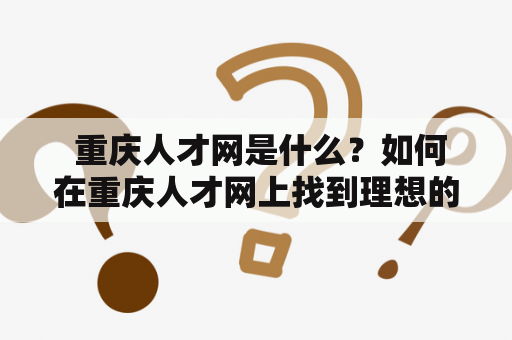 重庆人才网是什么？如何在重庆人才网上找到理想的